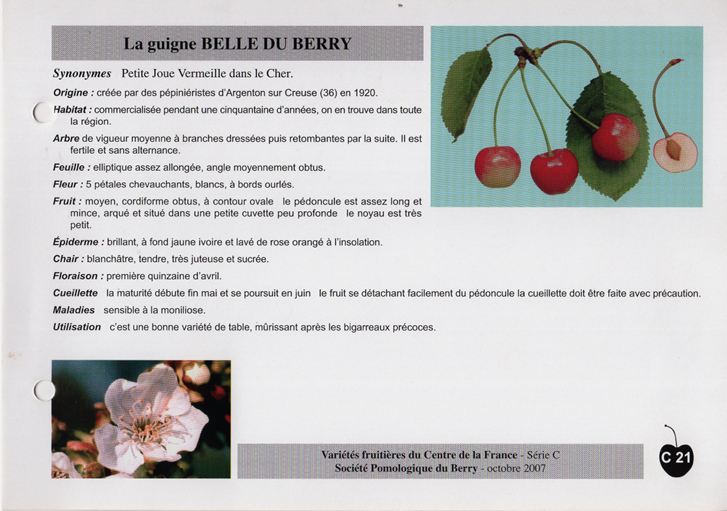 La guigne BELLE DU BERRY

Synonymes Petite Joue Vermeille dans le Cher.

Origine : créée par des pépiniéristes d'Argenton sur Creuse (36) en 1920.

Habitat : commercialisée pendant une cinquantaine d'années, on en trouve dans toute la région.

Arbre de vigueur moyenne à branches dressées puis retombantes par la suite. Il est fertile et sans alternance.

Feuille : elliptique assez allongée, angle moyennement obtus.

Fleur : 5 pétales chevauchants, blancs, à bords ourlés.

Fruit : moyen, cordiforme obtus, à contour ovale le pédoncule est assez long et mince, arqué et situé dans une petite cuvette peu profonde le noyau est très petit.

Épiderme : brillant, à fond jaune ivoire et lavé de rose orangé à l'insolation.

Chair : blanchâtre, tendre, très juteuse et sucrée.

Floraison : première quinzaine d'avril.

Cueillette la maturité débute fin mai et se poursuit en juin le fruit se détachant facilement du pédoncule la cueillette doit être faite avec précaution.

Maladies sensible à la moniliose.

Utilisation c'est une bonne variété de table, mûrissant après les bigarreaux précoces.

Variétés fruitières du Centre de la France - Série C
Société Pomologique du Berry - octobre 2007

C 21